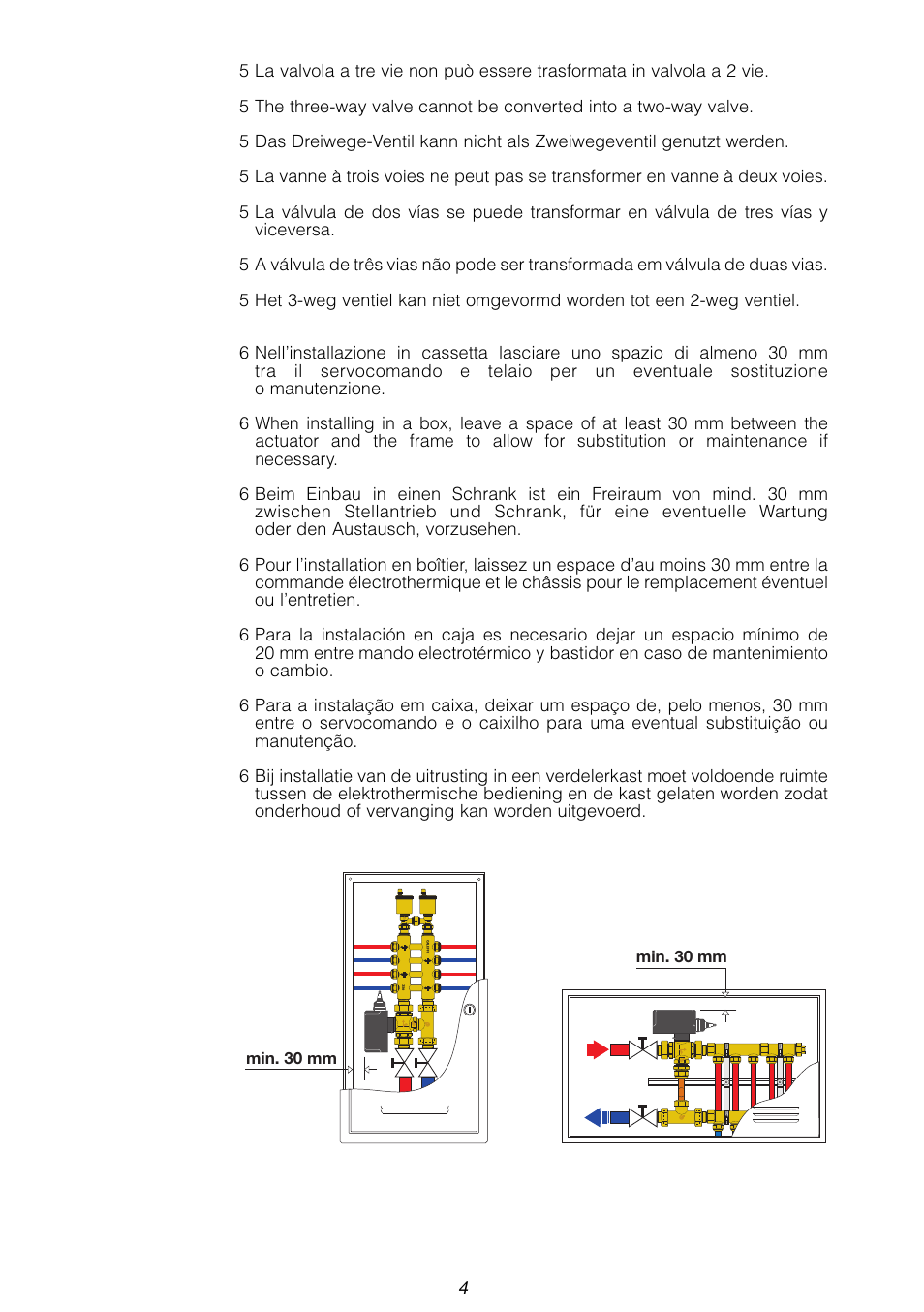 5 La valvola a tre vie non può essere trasformata in valvola a 2 vie.

5 The three-way valve cannot be converted into a two-way valve.

5 Das Dreiwege-Ventil kann nicht als Zweiwegeventil genutzt werden.

5 La vanne à trois voies ne peut pas se transformer en vanne à deux voies.

5 La válvula de dos vías se puede transformar en válvula de tres vías y viceversa.

5 A válvula de três vias não pode ser transformada em válvula de duas vias.

5 Het 3-weg ventiel kan niet omgevormd worden tot een 2-weg ventiel.

6 Nell'installazione in cassetta lasciare uno spazio di almeno 30 mm tra il servocomando e telaio per un eventuale sostituzione o manutenzione.

6 When installing in a box, leave a space of at least 30 mm between the actuator and the frame to allow for substitution or maintenance if necessary.

6 Beim Einbau in einen Schrank ist ein Freiraum von mind. 30 mm zwischen Stellantrieb und Schrank, für eine eventuelle Wartung oder den Austausch, vorzusehen.

6 Pour l'installation en boîtier, laissez un espace d'au moins 30 mm entre la commande électrothermique et le châssis pour le remplacement éventuel ou l'entretien.

6 Para la instalación en caja es necesario dejar un espacio mínimo de 20 mm entre mando electrotérmico y bastidor en caso de mantenimiento o cambio.

6 Para a instalação em caixa, deixar um espaço de, pelo menos, 30 mm entre o servocomando e o caixilho para uma eventual substituição ou manutenção.

6 Bij installatie van de uitrusting in een verdelerkast moet voldoende ruimte tussen de elektrothermische bediening en de kast gelaten worden zodat onderhoud of vervanging kan worden uitgevoerd.

min. 30 mm

min. 30 mm

4